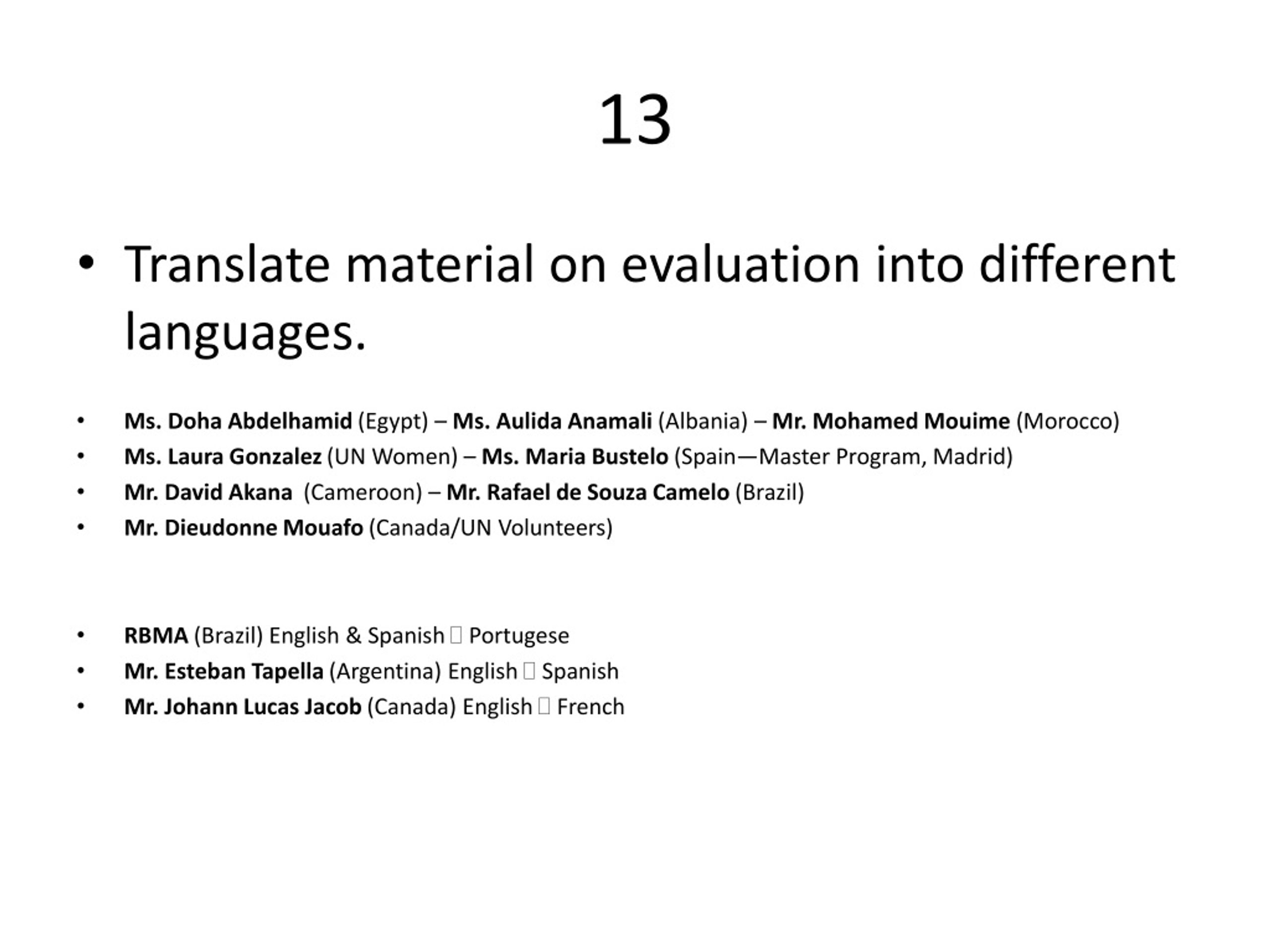 13

• Translate material on evaluation into different languages.

• Ms. Doha Abdelhamid (Egypt) – Ms. Aulida Anamali (Albania) – Mr. Mohamed Mouime (Morocco)
• Ms. Laura Gonzalez (UN Women) – Ms. Maria Bustelo (Spain—Master Program, Madrid)
• Mr. David Akana (Cameroon) – Mr. Rafael de Souza Camelo (Brazil)
• Mr. Dieudonne Mouafo (Canada/UN Volunteers)

• RBMA (Brazil) English & Spanish  Portugese
• Mr. Esteban Tapella (Argentina) English  Spanish
• Mr. Johann Lucas Jacob (Canada) English  French